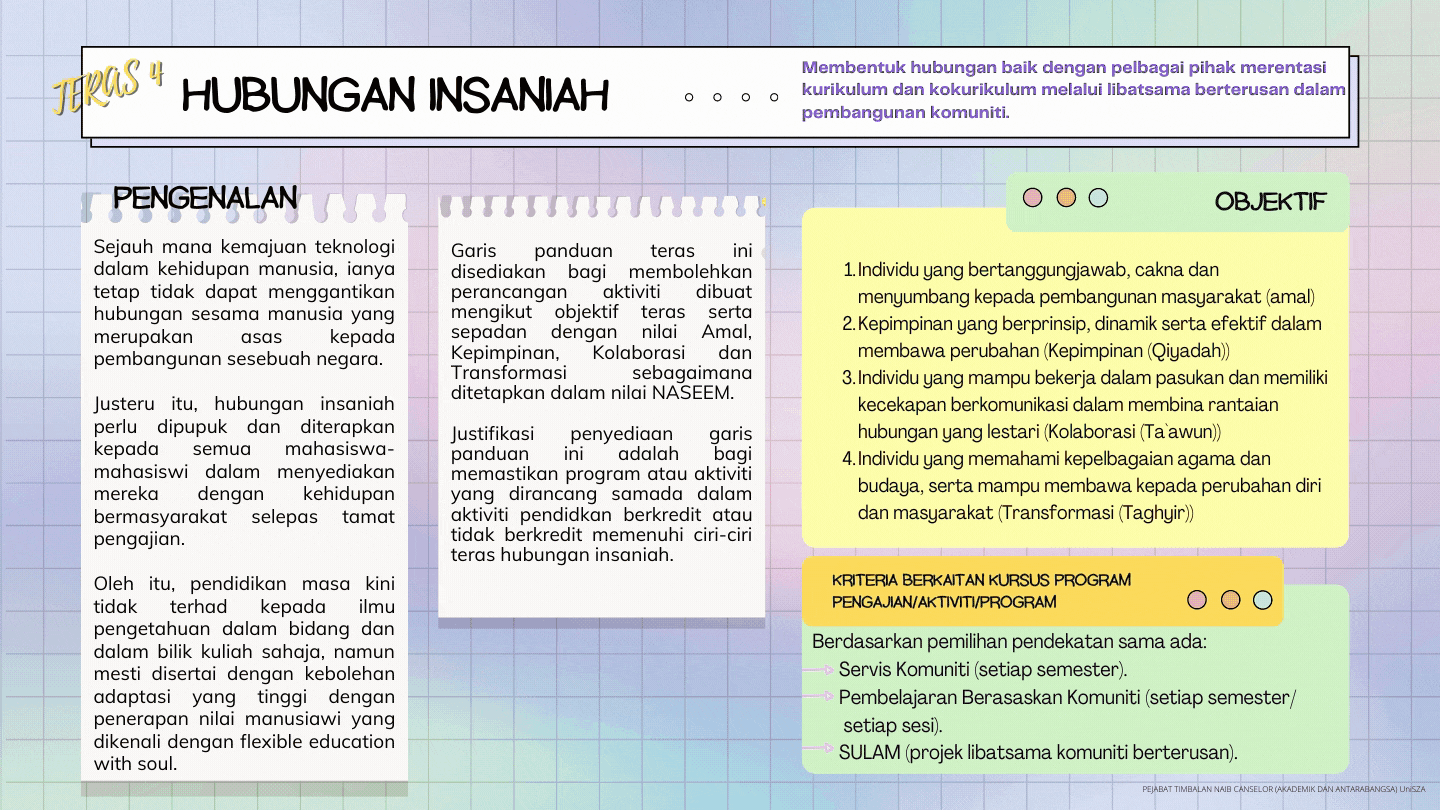 TERAS 4 HUBUNGAN INSANIAH

Membentuk hubungan baik dengan pelbagai pihak merentasi kurikulum dan kokurikulum melalui libatsama berterusan dalam pembangunan komuniti.

PENGENALAN

Sejauh mana kemajuan teknologi dalam kehidupan manusia, ianya tetap tidak dapat menggantikan hubungan sesama manusia yang merupakan asas kepada pembangunan sesebuah negara.

Justeru itu, hubungan insaniah perlu dipupuk dan diterapkan kepada semua mahasiswa-mahasiswi dalam menyediakan mereka dengan kehidupan bermasyarakat selepas tamat pengajian.

Oleh itu, pendidikan masa kini tidak terhad kepada ilmu pengetahuan dalam bidang dan dalam bilik kuliah sahaja, namun mesti disertai dengan kebolehan adaptasi yang tinggi dengan penerapan nilai manusiawi yang dikenali dengan flexible education with soul.

Garis panduan teras ini disediakan bagi membolehkan perancangan aktiviti dibuat mengikut objektif teras serta sepadan dengan nilai Amal, Kepimpinan, Kolaborasi dan Transformasi sebagaimana ditetapkan dalam nilai NASEEM.

Justifikasi penyediaan garis panduan ini adalah bagi memastikan program atau aktiviti yang dirancang samada dalam aktiviti pendidkan berkredit atau tidak berkredit memenuhi ciri-ciri teras hubungan insaniah.

OBJEKTIF

1. Individu yang bertanggungjawab, cakna dan menyumbang kepada pembangunan masyarakat (amal)
2. Kepimpinan yang berprinsip, dinamik serta efektif dalam membawa perubahan (Kepimpinan (Qiyadah))
3. Individu yang mampu bekerja dalam pasukan dan memiliki kecekapan berkomunikasi dalam membina rantaian hubungan yang lestari (Kolaborasi (Ta`awun))
4. Individu yang memahami kepelbagaian agama dan budaya, serta mampu membawa kepada perubahan diri dan masyarakat (Transformasi (Taghyir))

KRITERIA BERKAITAN KURSUS PROGRAM PENGAJIAN/AKTIVITI/PROGRAM

Berdasarkan pemilihan pendekatan sama ada:
Servis Komuniti (setiap semester).
Pembelajaran Berasaskan Komuniti (setiap semester/ setiap sesi).
SULAM (projek libatsama komuniti berterusan).

PEJABAT TIMBALAN NAIB CANSELOR (AKADEMIK DAN ANTARABANGSA) UniSZA